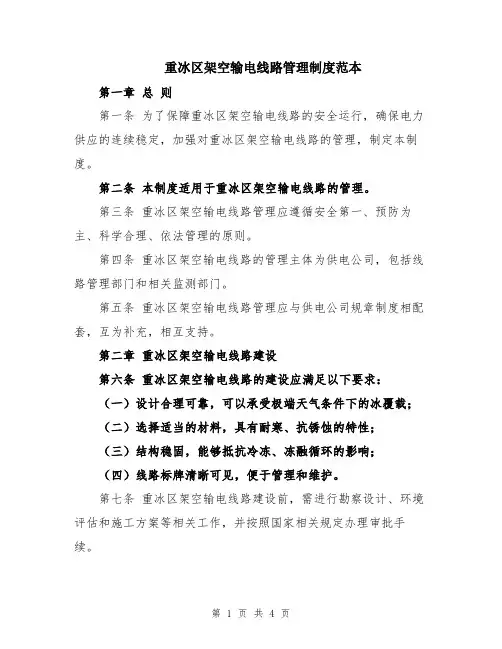 重冰区架空输电线路管理制度范本

第一章 总 则

第一条 为了保障重冰区架空输电线路的安全运行，确保电力供应的连续稳定，加强对重冰区架空输电线路的管理，制定本制度。

第二条 本制度适用于重冰区架空输电线路的管理。

第三条 重冰区架空输电线路管理应遵循安全第一、预防为主、科学合理、依法管理的原则。

第四条 重冰区架空输电线路的管理主体为供电公司，包括线路管理部门和相关监测部门。

第五条 重冰区架空输电线路管理应与供电公司规章制度相配套，互为补充，相互支持。

第二章 重冰区架空输电线路建设

第六条 重冰区架空输电线路的建设应满足以下要求：

（一）设计合理可靠，可以承受极端天气条件下的冰覆载；

（二）选择适当的材料，具有耐寒、抗锈蚀的特性；

（三）结构稳固，能够抵抗冷冻、冻融循环的影响；

（四）线路标牌清晰可见，便于管理和维护。

第七条 重冰区架空输电线路建设前，需进行勘察设计、环境评估和施工方案等相关工作，并按照国家相关规定办理审批手续。

第 1 页 共 4 页